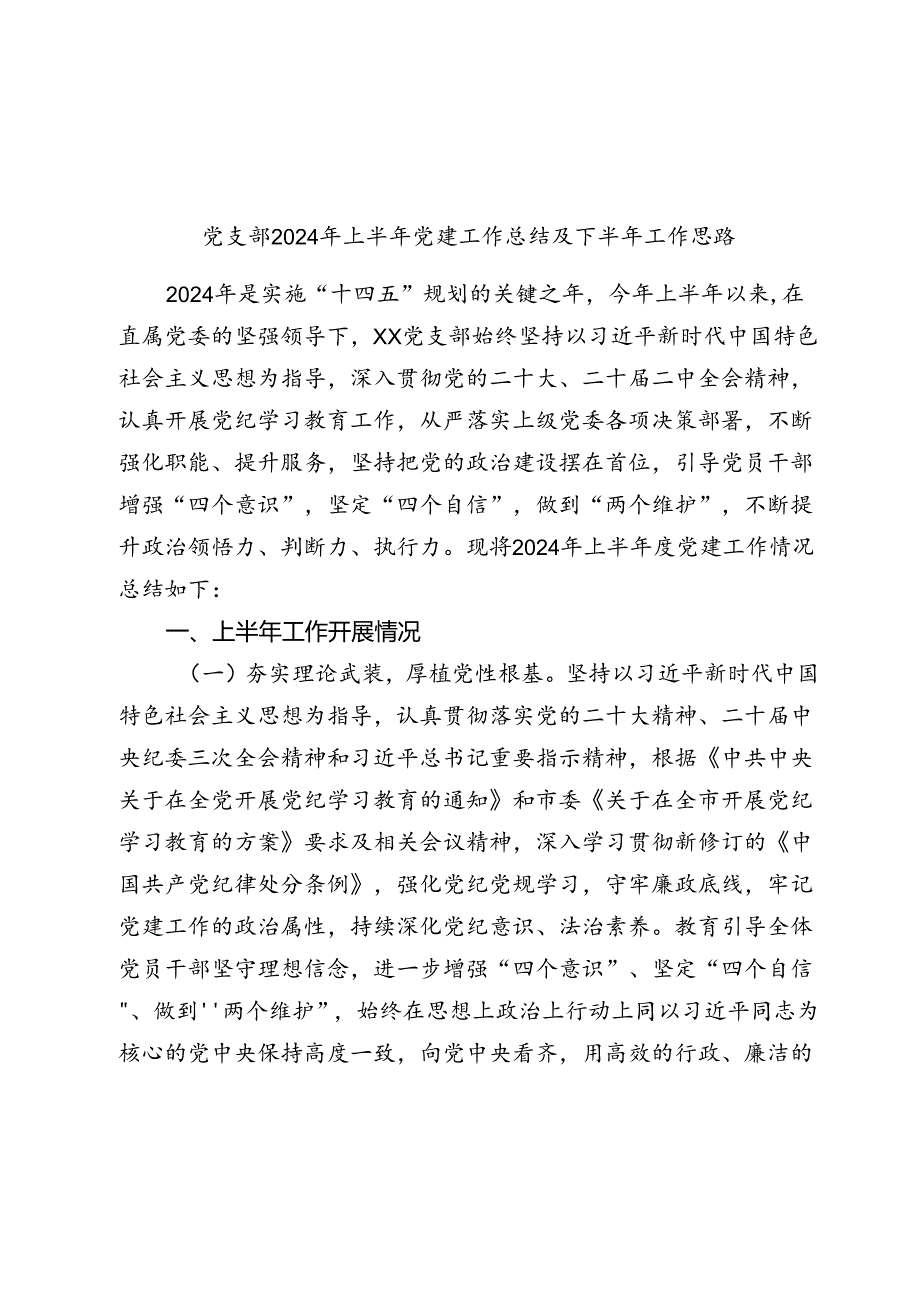 党支部2024年上半年党建工作总结及下半年工作思路

2024年是实施“十四五”规划的关键之年，今年上半年以来，在直属党委的坚强领导下，XX党支部始终坚持以习近平新时代中国特色社会主义思想为指导，深入贯彻党的二十大、二十届二中全会精神，认真开展党纪学习教育工作，从严落实上级党委各项决策部署，不断强化职能、提升服务，坚持把党的政治建设摆在首位，引导党员干部增强“四个意识”，坚定“四个自信”，做到“两个维护”，不断提升政治领悟力、判断力、执行力。现将2024年上半年度党建工作情况总结如下：

一、上半年工作开展情况

（一）夯实理论武装，厚植党性根基。坚持以习近平新时代中国特色社会主义思想为指导，认真贯彻落实党的二十大精神、二十届中央纪委三次全会精神和习近平总书记重要指示精神，根据《中共中央关于在全党开展党纪学习教育的通知》和市委《关于在全市开展党纪学习教育的方案》要求及相关会议精神，深入学习贯彻新修订的《中国共产党纪律处分条例》，强化党纪党规学习，守牢廉政底线，牢记党建工作的政治属性，持续深化党纪意识、法治素养。教育引导全体党员干部坚守理想信念，进一步增强“四个意识”、坚定“四个自信"、做到''两个维护”，始终在思想上政治上行动上同以习近平同志为核心的党中央保持高度一致，向党中央看齐，用高效的行政、廉洁的